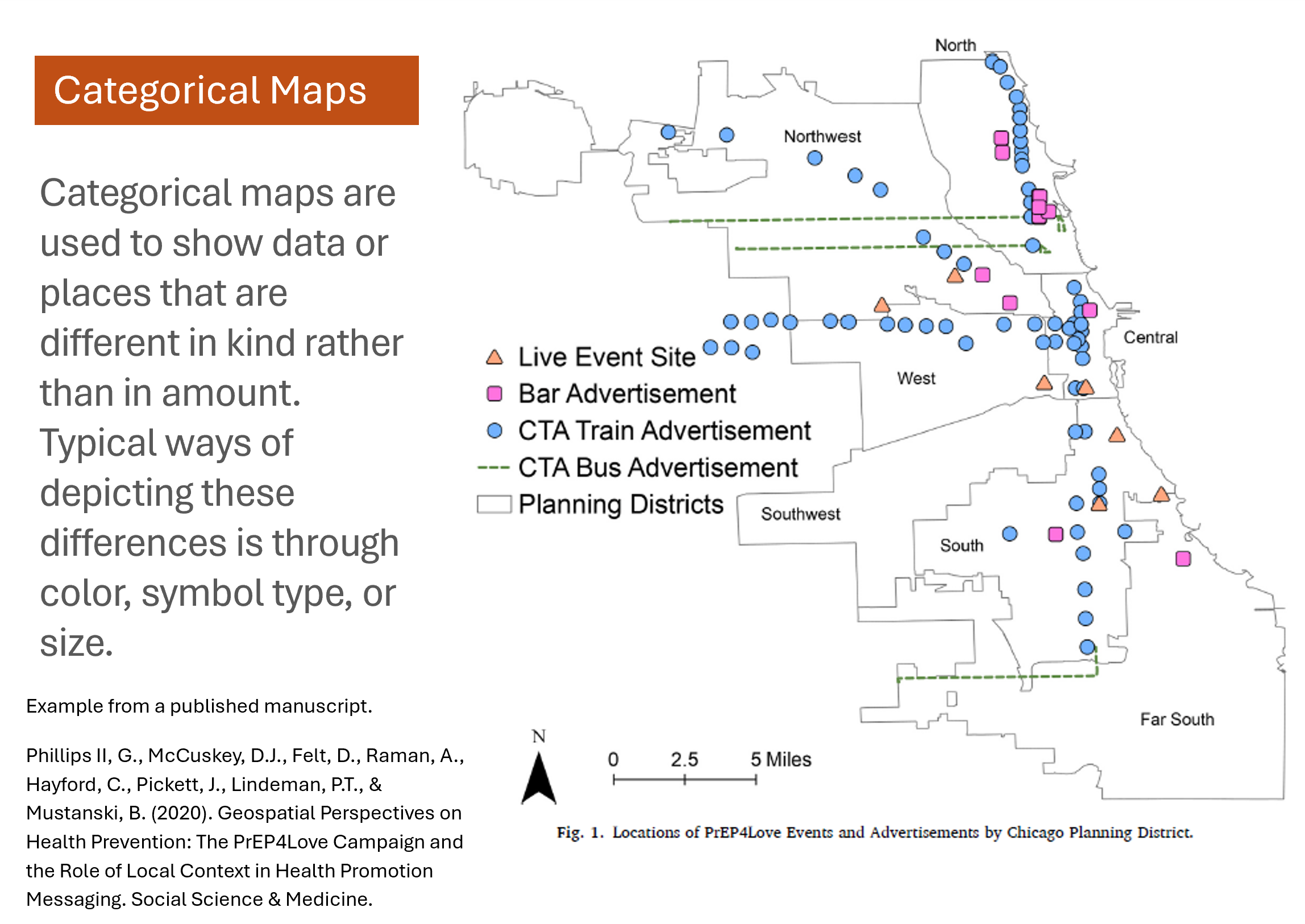 Categorical Maps

Categorical maps are used to show data or places that are different in kind rather than in amount. Typical ways of depicting these differences is through color, symbol type, or size.

Example from a published manuscript.

Phillips II, G., McCuskey, D.J., Felt, D., Raman, A., Hayford, C., Pickett, J., Lindeman, P.T., & Mustanski, B. (2020). Geospatial Perspectives on Health Prevention: The PrEP4Love Campaign and the Role of Local Context in Health Promotion Messaging. Social Science & Medicine.

North

Northwest

Central

West

Southwest

South

Far South

Live Event Site
Bar Advertisement
CTA Train Advertisement
CTA Bus Advertisement
Planning Districts

N

0 2.5 5 Miles

Fig. 1. Locations of PrEP4Love Events and Advertisements by Chicago Planning District.